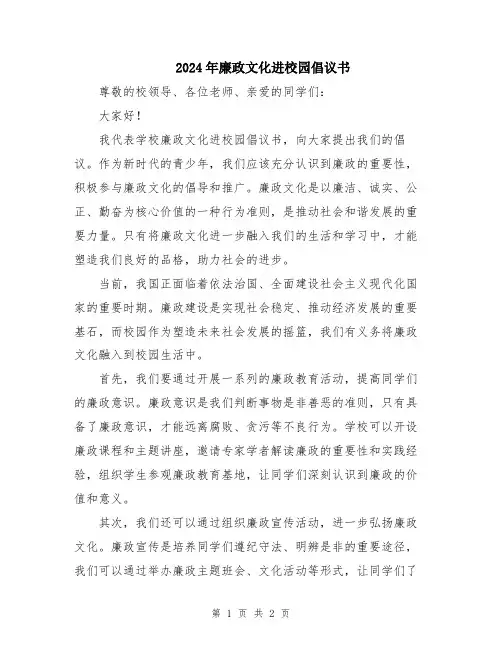 2024年廉政文化进校园倡议书

尊敬的校领导、各位老师、亲爱的同学们：

大家好！

我代表学校廉政文化进校园倡议书，向大家提出我们的倡议。作为新时代的青少年，我们应该充分认识到廉政的重要性，积极参与廉政文化的倡导和推广。廉政文化是以廉洁、诚实、公正、勤奋为核心价值的一种行为准则，是推动社会和谐发展的重要力量。只有将廉政文化进一步融入我们的生活和学习中，才能塑造我们良好的品格，助力社会的进步。

当前，我国正面临着依法治国、全面建设社会主义现代化国家的重要时期。廉政建设是实现社会稳定、推动经济发展的重要基石，而校园作为塑造未来社会发展的摇篮，我们有义务将廉政文化融入到校园生活中。

首先，我们要通过开展一系列的廉政教育活动，提高同学们的廉政意识。廉政意识是我们判断事物是非善恶的准则，只有具备了廉政意识，才能远离腐败、贪污等不良行为。学校可以开设廉政课程和主题讲座，邀请专家学者解读廉政的重要性和实践经验，组织学生参观廉政教育基地，让同学们深刻认识到廉政的价值和意义。

其次，我们还可以通过组织廉政宣传活动，进一步弘扬廉政文化。廉政宣传是培养同学们遵纪守法、明辨是非的重要途径，我们可以通过举办廉政主题班会、文化活动等形式，让同学们了

第 1 页 共 2 页